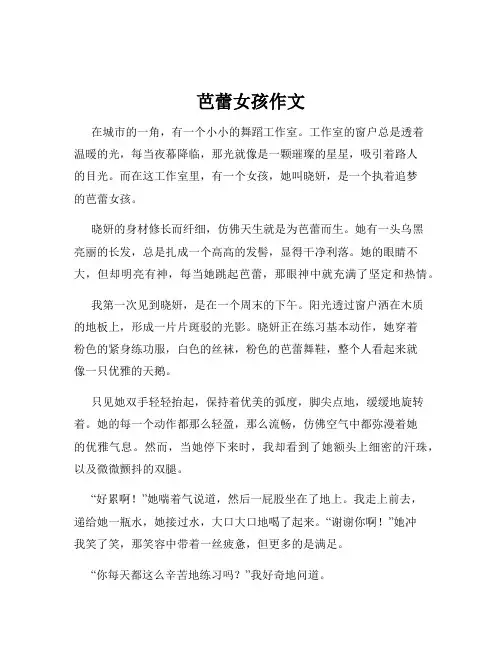 芭蕾女孩作文

在城市的一角，有一个小小的舞蹈工作室。工作室的窗户总是透着温暖的光，每当夜幕降临，那光就像是一颗璀璨的星星，吸引着路人的目光。而在这工作室里，有一个女孩，她叫晓妍，是一个执着追梦的芭蕾女孩。

晓妍的身材修长而纤细，仿佛天生就是为芭蕾而生。她有一头乌黑亮丽的长发，总是扎成一个高高的发髻，显得干净利落。她的眼睛不大，但却明亮有神，每当她跳起芭蕾，那眼神中就充满了坚定和热情。

我第一次见到晓妍，是在一个周末的下午。阳光透过窗户洒在木质的地板上，形成一片片斑驳的光影。晓妍正在练习基本动作，她穿着粉色的紧身练功服，白色的丝袜，粉色的芭蕾舞鞋，整个人看起来就像一只优雅的天鹅。

只见她双手轻轻抬起，保持着优美的弧度，脚尖点地，缓缓地旋转着。她的每一个动作都那么轻盈，那么流畅，仿佛空气中都弥漫着她的优雅气息。然而，当她停下来时，我却看到了她额头上细密的汗珠，以及微微颤抖的双腿。

“好累啊！”她喘着气说道，然后一屁股坐在了地上。我走上前去，递给她一瓶水，她接过水，大口大口地喝了起来。“谢谢你啊！”她冲我笑了笑，那笑容中带着一丝疲惫，但更多的是满足。

“你每天都这么辛苦地练习吗？”我好奇地问道。